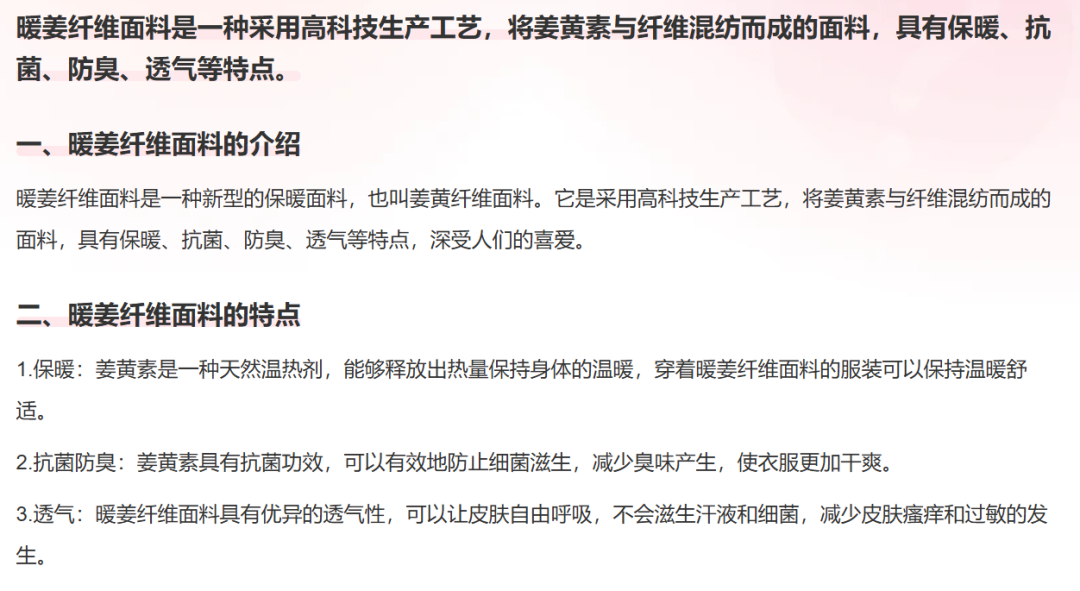 暖姜纤维面料是一种采用高科技生产工艺，将姜黄素与纤维混纺而成的面料，具有保暖、抗菌、防臭、透气等特点。

一、暖姜纤维面料的介绍

暖姜纤维面料是一种新型的保暖面料，也叫姜黄纤维面料。它是采用高科技生产工艺，将姜黄素与纤维混纺而成的面料，具有保暖、抗菌、防臭、透气等特点，深受人们的喜爱。

二、暖姜纤维面料的特点

1.保暖：姜黄素是一种天然温热剂，能够释放出热量保持身体的温暖，穿着暖姜纤维面料的服装可以保持温暖舒适。

2.抗菌防臭：姜黄素具有抗菌功效，可以有效地防止细菌滋生，减少臭味产生，使衣服更加干爽。

3.透气：暖姜纤维面料具有优异的透气性，可以让皮肤自由呼吸，不会滋生汗液和细菌，减少皮肤瘙痒和过敏的发生。